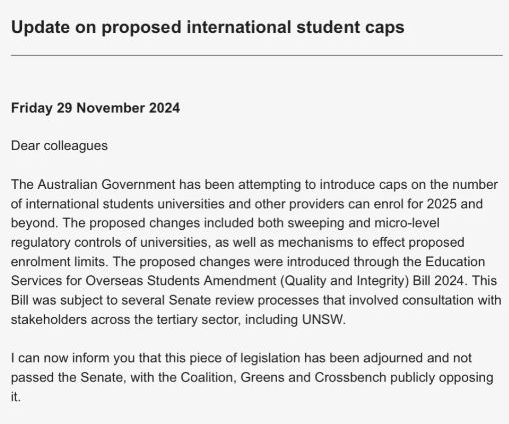 Update on proposed international student caps

Friday 29 November 2024

Dear colleagues

The Australian Government has been attempting to introduce caps on the number of international students universities and other providers can enrol for 2025 and beyond. The proposed changes included both sweeping and micro-level regulatory controls of universities, as well as mechanisms to effect proposed enrolment limits. The proposed changes were introduced through the Education Services for Overseas Students Amendment (Quality and Integrity) Bill 2024. This Bill was subject to several Senate review processes that involved consultation with stakeholders across the tertiary sector, including UNSW.

I can now inform you that this piece of legislation has been adjourned and not passed the Senate, with the Coalition, Greens and Crossbench publicly opposing it.